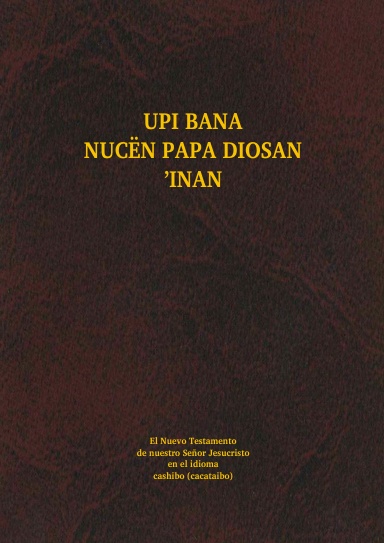 UPI BANA
NUCËN PAPA DIOSAN
’INAN

El Nuevo Testamento
de nuestro Señor Jesucristo
en el idioma
cashibo (cacataibo)